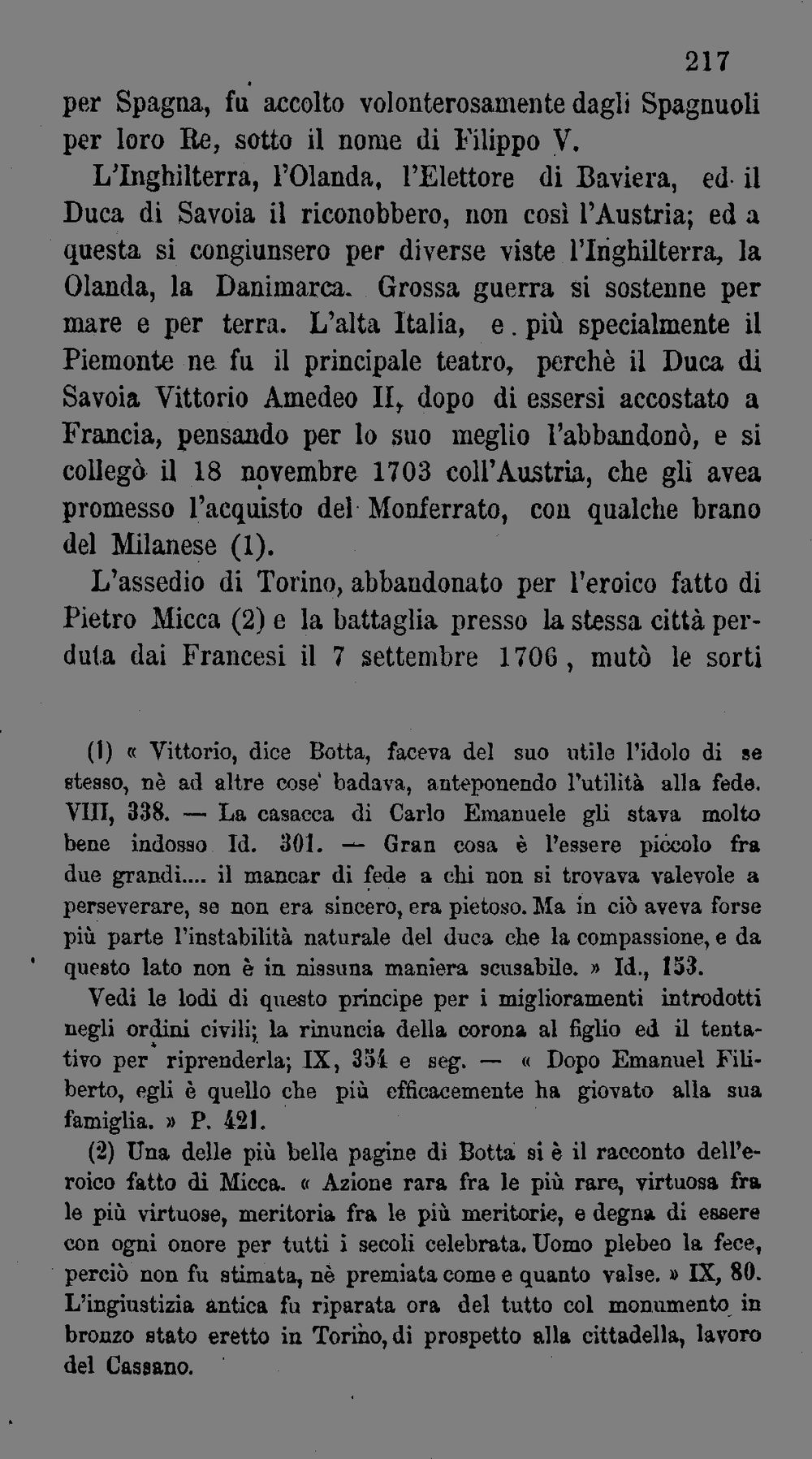 217

per Spagna, fu accolto volonterosamente dagli Spagnuoli per loro Re, sotto il nome di Filippo V.

L'Inghilterra, l'Olanda, l'Elettore di Baviera, ed il Duca di Savoia il riconobbero, non così l'Austria; ed a questa si congiunsero per diverse viste l'Inghilterra, la Olanda, la Danimarca. Grossa guerra si sostenne per mare e per terra. L'alta Italia, e più specialmente il Piemonte ne fu il principale teatro, perchè il Duca di Savoia Vittorio Amedeo II, dopo di essersi accostato a Francia, pensando per lo suo meglio l'abbandonò, e si collegò il 18 novembre 1703 coll'Austria, che gli avea promesso l'acquisto del Monferrato, con qualche brano del Milanese (1).

L'assedio di Torino, abbandonato per l'eroico fatto di Pietro Micca (2) e la battaglia presso la stessa città perduta dai Francesi il 7 settembre 1706, mutò le sorti

(1) « Vittorio, dice Botta, faceva del suo utile l'idolo di se stesso, nè ad altre cose badava, anteponendo l'utilità alla fede. VIII, 338. — La casacca di Carlo Emanuele gli stava molto bene indosso Id. 301. — Gran cosa è l'essere piccolo fra due grandi.... il mancar di fede a chi non si trovava valevole a perseverare, se non era sincero, era pietoso. Ma in ciò aveva forse più parte l'instabilità naturale del duca che la compassione, e da questo lato non è in nissuna maniera scusabile. » Id., 153.

Vedi le lodi di questo principe per i miglioramenti introdotti negli ordini civili; la rinuncia della corona al figlio ed il tentativo per riprenderla; IX, 354 e seg. — « Dopo Emanuel Filiberto, egli è quello che più efficacemente ha giovato alla sua famiglia. » P. 421.

(2) Una delle più belle pagine di Botta si è il racconto dell'eroico fatto di Micca. « Azione rara fra le più rare, virtuosa fra le più virtuose, meritoria fra le più meritorie, e degna di essere con ogni onore per tutti i secoli celebrata. Uomo plebeo la fece, perciò non fu stimata, nè premiata come e quanto valse. » IX, 80. L'ingiustizia antica fu riparata ora del tutto col monumento in bronzo stato eretto in Torino, di prospetto alla cittadella, lavoro del Cassano.